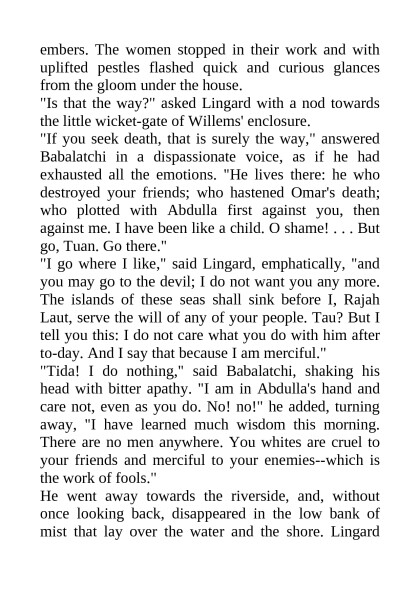 embers. The women stopped in their work and with uplifted pestles flashed quick and curious glances from the gloom under the house.
"Is that the way?" asked Lingard with a nod towards the little wicket-gate of Willems' enclosure.
"If you seek death, that is surely the way," answered Babalatchi in a dispassionate voice, as if he had exhausted all the emotions. "He lives there: he who destroyed your friends; who hastened Omar's death; who plotted with Abdulla first against you, then against me. I have been like a child. O shame! . . . But go, Tuan. Go there."
"I go where I like," said Lingard, emphatically, "and you may go to the devil; I do not want you any more. The islands of these seas shall sink before I, Rajah Laut, serve the will of any of your people. Tau? But I tell you this: I do not care what you do with him after to-day. And I say that because I am merciful."
"Tida! I do nothing," said Babalatchi, shaking his head with bitter apathy. "I am in Abdulla's hand and care not, even as you do. No! no!" he added, turning away, "I have learned much wisdom this morning. There are no men anywhere. You whites are cruel to your friends and merciful to your enemies--which is the work of fools."
He went away towards the riverside, and, without once looking back, disappeared in the low bank of mist that lay over the water and the shore. Lingard